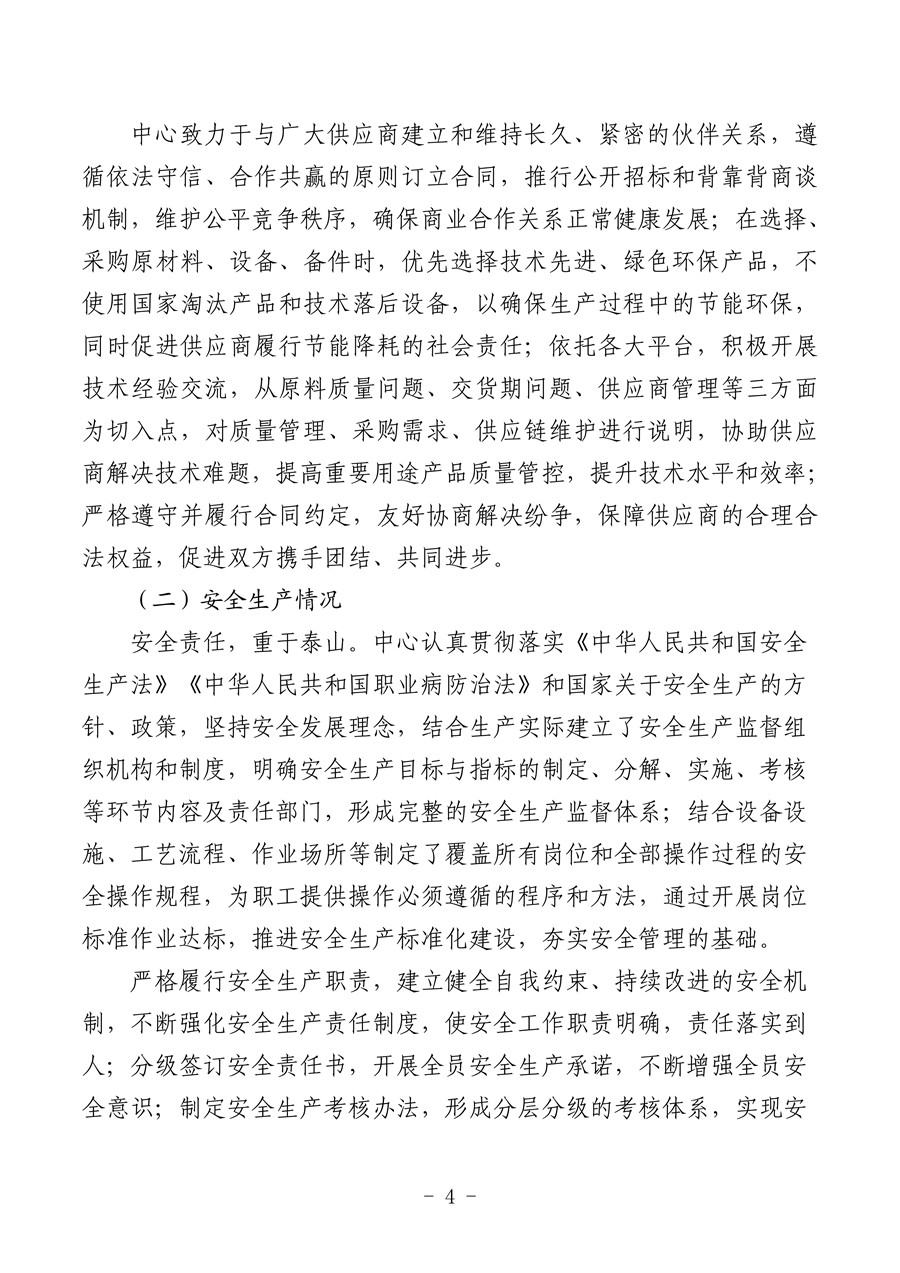 中心致力于与广大供应商建立和维持长久、紧密的伙伴关系，遵循依法守信、合作共赢的原则订立合同，推行公开招标和背靠背商谈机制，维护公平竞争秩序，确保商业合作关系正常健康发展；在选择、采购原材料、设备、备件时，优先选择技术先进、绿色环保产品，不使用国家淘汰产品和技术落后设备，以确保生产过程中的节能环保，同时促进供应商履行节能降耗的社会责任；依托各大平台，积极开展技术经验交流，从原料质量问题、交货期问题、供应商管理等三方面为切入点，对质量管理、采购需求、供应链维护进行说明，协助供应商解决技术难题，提高重要用途产品质量管控，提升技术水平和效率；严格遵守并履行合同约定，友好协商解决纷争，保障供应商的合理合法权益，促进双方携手团结、共同进步。

（二）安全生产情况

安全责任，重于泰山。中心认真贯彻落实《中华人民共和国安全生产法》《中华人民共和国职业病防治法》和国家关于安全生产的方针、政策，坚持安全发展理念，结合生产实际建立了安全生产监督组织机构和制度，明确安全生产目标与指标的制定、分解、实施、考核等环节内容及责任部门，形成完整的安全生产监督体系；结合设备设施、工艺流程、作业场所等制定了覆盖所有岗位和全部操作过程的安全操作规程，为职工提供操作必须遵循的程序和方法，通过开展岗位标准作业达标，推进安全生产标准化建设，夯实安全管理的基础。

严格履行安全生产职责，建立健全自我约束、持续改进的安全机制，不断强化安全生产责任制度，使安全工作职责明确，责任落实到人；分级签订安全责任书，开展全员安全生产承诺，不断增强全员安全意识；制定安全生产考核办法，形成分层分级的考核体系，实现安

- 4 -